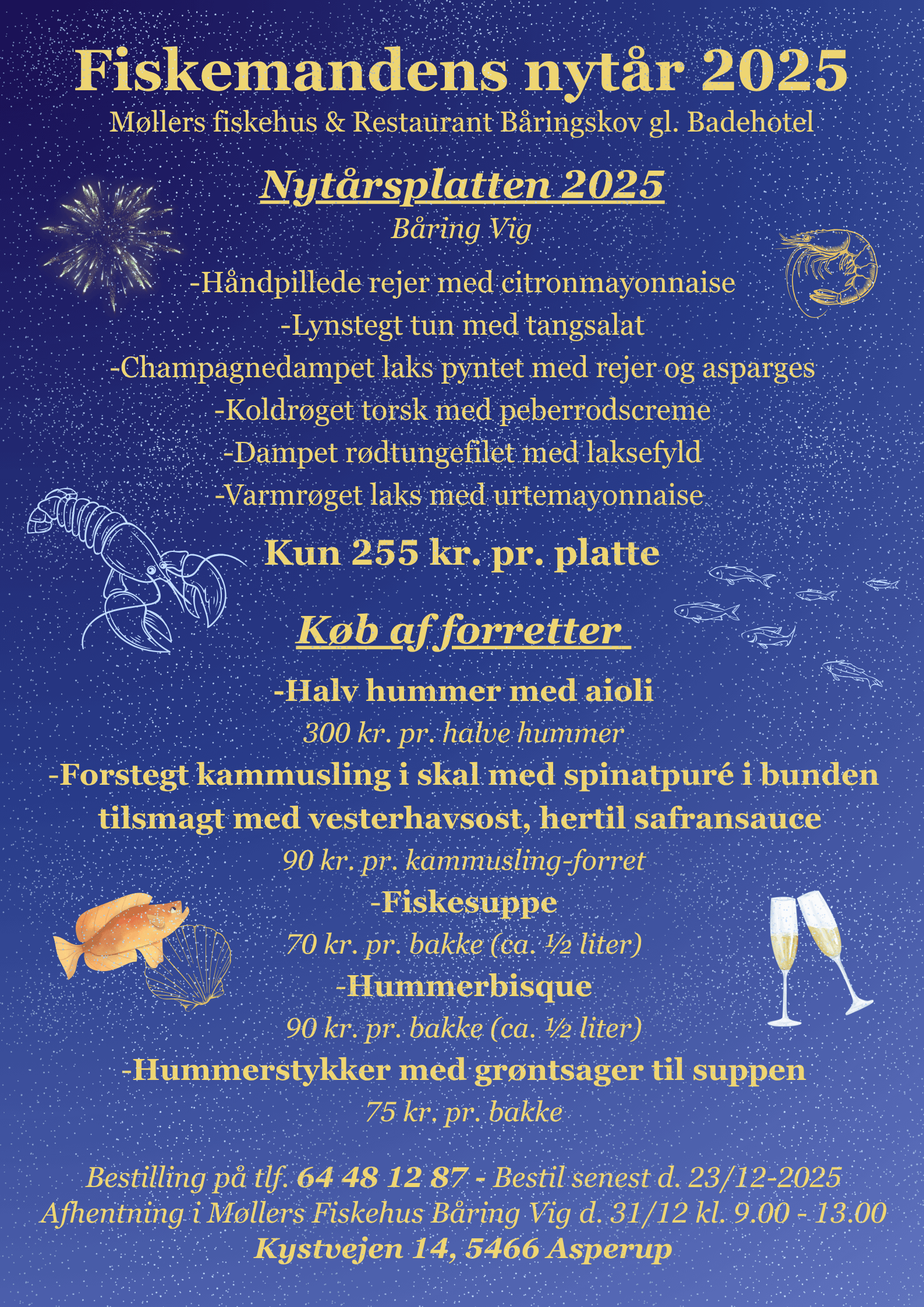 Fiskemandens nytår 2025
Møllers fiskehus & Restaurant Båringskov gl. Badehotel

Nytårsplatten 2025
Båring Vig

-Håndpillede rejer med citronmayonnaise
-Lynstegt tun med tangsalat
-Champagnedampet laks pyntet med rejer og asparges
-Koldrøget torsk med peberrodscreme
-Dampet rødtungefilet med laksefyld
-Varmrøget laks med urtemayonnaise

Kun 255 kr. pr. platte

Køb af forretter

-Halv hummer med aioli
300 kr. pr. halve hummer
-Forstegt kammusling i skal med spinatpuré i bunden tilsmagt med vesterhavsost, hertil safransauce
90 kr. pr. kammusling-forret
-Fiskesuppe
70 kr. pr. bakke (ca. ½ liter)
-Hummerbisque
90 kr. pr. bakke (ca. ½ liter)
-Hummerstykker med grøntsager til suppen
75 kr. pr. bakke

Bestilling på tlf. 64 48 12 87 - Bestil senest d. 23/12-2025
Afhentning i Møllers Fiskehus Båring Vig d. 31/12 kl. 9.00 - 13.00
Kystvejen 14, 5466 Asperup